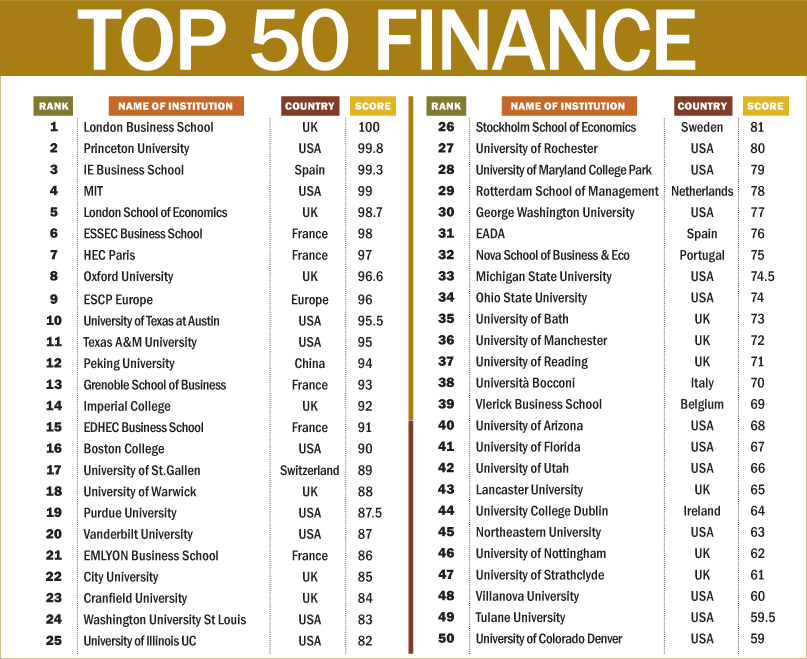 TOP 50 FINANCE

| RANK | NAME OF INSTITUTION | COUNTRY | SCORE |
|---|---|---|---|
| 1 | London Business School | UK | 100 |
| 2 | Princeton University | USA | 99.8 |
| 3 | IE Business School | Spain | 99.3 |
| 4 | MIT | USA | 99 |
| 5 | London School of Economics | UK | 98.7 |
| 6 | ESSEC Business School | France | 98 |
| 7 | HEC Paris | France | 97 |
| 8 | Oxford University | UK | 96.6 |
| 9 | ESCP Europe | Europe | 96 |
| 10 | University of Texas at Austin | USA | 95.5 |
| 11 | Texas A&M University | USA | 95 |
| 12 | Peking University | China | 94 |
| 13 | Grenoble School of Business | France | 93 |
| 14 | Imperial College | UK | 92 |
| 15 | EDHEC Business School | France | 91 |
| 16 | Boston College | USA | 90 |
| 17 | University of St.Gallen | Switzerland | 89 |
| 18 | University of Warwick | UK | 88 |
| 19 | Purdue University | USA | 87.5 |
| 20 | Vanderbilt University | USA | 87 |
| 21 | EMLYON Business School | France | 86 |
| 22 | City University | UK | 85 |
| 23 | Cranfield University | UK | 84 |
| 24 | Washington University St Louis | USA | 83 |
| 25 | University of Illinois UC | USA | 82 |

| RANK | NAME OF INSTITUTION | COUNTRY | SCORE |
|---|---|---|---|
| 26 | Stockholm School of Economics | Sweden | 81 |
| 27 | University of Rochester | USA | 80 |
| 28 | University of Maryland College Park | USA | 79 |
| 29 | Rotterdam School of Management | Netherlands | 78 |
| 30 | George Washington University | USA | 77 |
| 31 | EADA | Spain | 76 |
| 32 | Nova School of Business & Eco | Portugal | 75 |
| 33 | Michigan State University | USA | 74.5 |
| 34 | Ohio State University | USA | 74 |
| 35 | University of Bath | UK | 73 |
| 36 | University of Manchester | UK | 72 |
| 37 | University of Reading | UK | 71 |
| 38 | Università Bocconi | Italy | 70 |
| 39 | Vlerick Business School | Belgium | 69 |
| 40 | University of Arizona | USA | 68 |
| 41 | University of Florida | USA | 67 |
| 42 | University of Utah | USA | 66 |
| 43 | Lancaster University | UK | 65 |
| 44 | University College Dublin | Ireland | 64 |
| 45 | Northeastern University | USA | 63 |
| 46 | University of Nottingham | UK | 62 |
| 47 | University of Strathclyde | UK | 61 |
| 48 | Villanova University | USA | 60 |
| 49 | Tulane University | USA | 59.5 |
| 50 | University of Colorado Denver | USA | 59 |